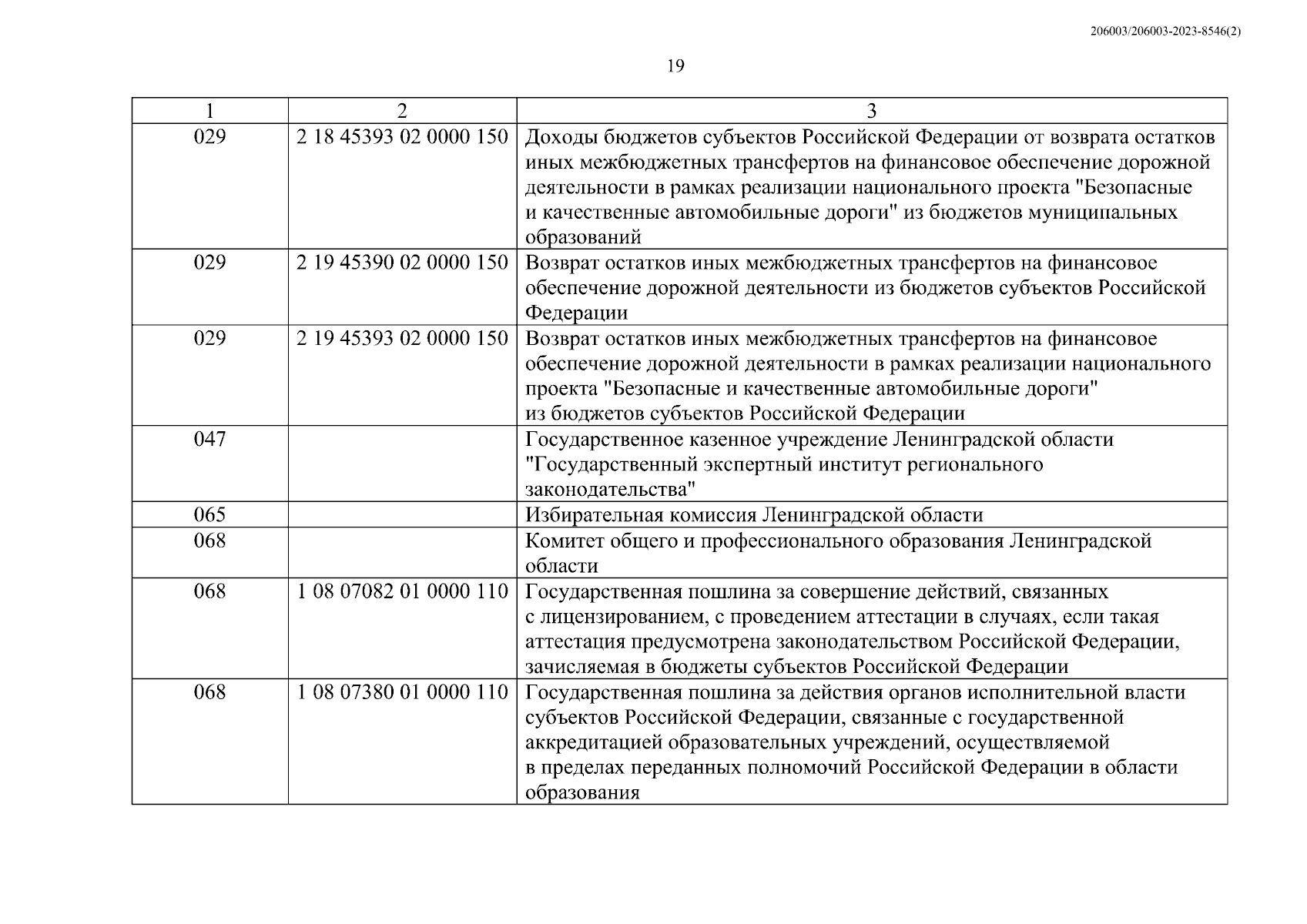 206003/206003-2023-8546(2)

19

| 1 | 2 | 3 |
|---|---|---|
| 029 | 2 18 45393 02 0000 150 | Доходы бюджетов субъектов Российской Федерации от возврата остатков иных межбюджетных трансфертов на финансовое обеспечение дорожной деятельности в рамках реализации национального проекта "Безопасные и качественные автомобильные дороги" из бюджетов муниципальных образований |
| 029 | 2 19 45390 02 0000 150 | Возврат остатков иных межбюджетных трансфертов на финансовое обеспечение дорожной деятельности из бюджетов субъектов Российской Федерации |
| 029 | 2 19 45393 02 0000 150 | Возврат остатков иных межбюджетных трансфертов на финансовое обеспечение дорожной деятельности в рамках реализации национального проекта "Безопасные и качественные автомобильные дороги" из бюджетов субъектов Российской Федерации |
| 047 | | Государственное казенное учреждение Ленинградской области "Государственный экспертный институт регионального законодательства" |
| 065 | | Избирательная комиссия Ленинградской области |
| 068 | | Комитет общего и профессионального образования Ленинградской области |
| 068 | 1 08 07082 01 0000 110 | Государственная пошлина за совершение действий, связанных с лицензированием, с проведением аттестации в случаях, если такая аттестация предусмотрена законодательством Российской Федерации, зачисляемая в бюджеты субъектов Российской Федерации |
| 068 | 1 08 07380 01 0000 110 | Государственная пошлина за действия органов исполнительной власти субъектов Российской Федерации, связанные с государственной аккредитацией образовательных учреждений, осуществляемой в пределах переданных полномочий Российской Федерации в области образования |